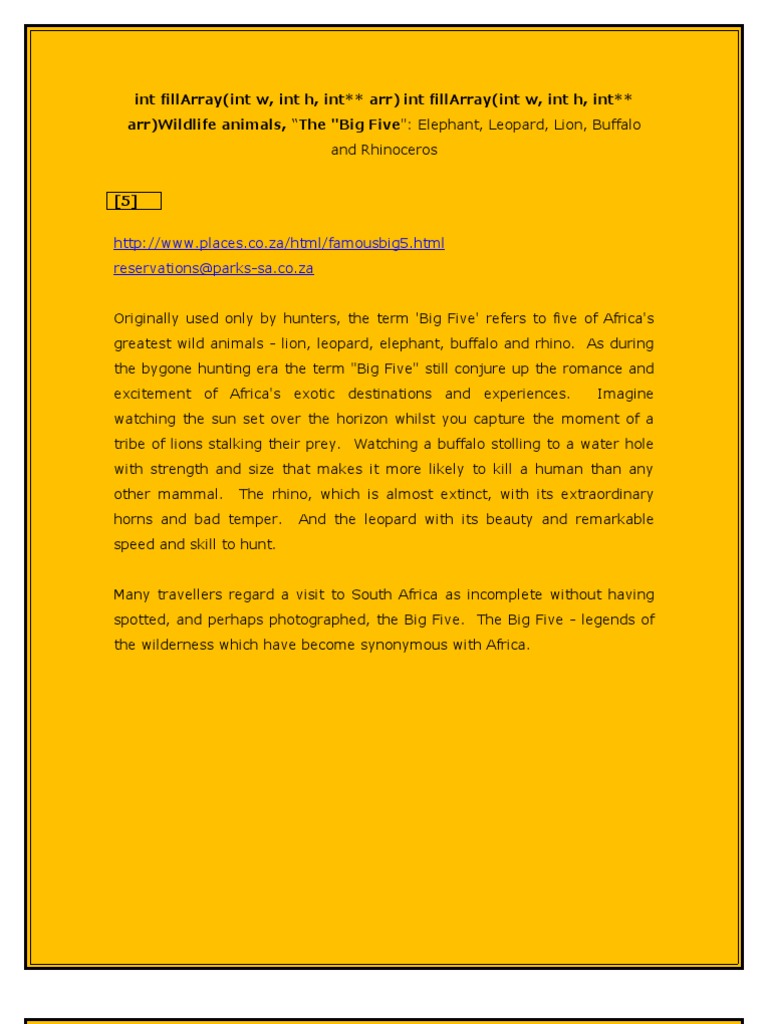 int fillArray(int w, int h, int** arr) int fillArray(int w, int h, int** arr)Wildlife animals, "The "Big Five": Elephant, Leopard, Lion, Buffalo and Rhinoceros

[5]

http://www.places.co.za/html/famousbig5.html
reservations@parks-sa.co.za

Originally used only by hunters, the term 'Big Five' refers to five of Africa's greatest wild animals - lion, leopard, elephant, buffalo and rhino. As during the bygone hunting era the term "Big Five" still conjure up the romance and excitement of Africa's exotic destinations and experiences. Imagine watching the sun set over the horizon whilst you capture the moment of a tribe of lions stalking their prey. Watching a buffalo stolling to a water hole with strength and size that makes it more likely to kill a human than any other mammal. The rhino, which is almost extinct, with its extraordinary horns and bad temper. And the leopard with its beauty and remarkable speed and skill to hunt.

Many travellers regard a visit to South Africa as incomplete without having spotted, and perhaps photographed, the Big Five. The Big Five - legends of the wilderness which have become synonymous with Africa.